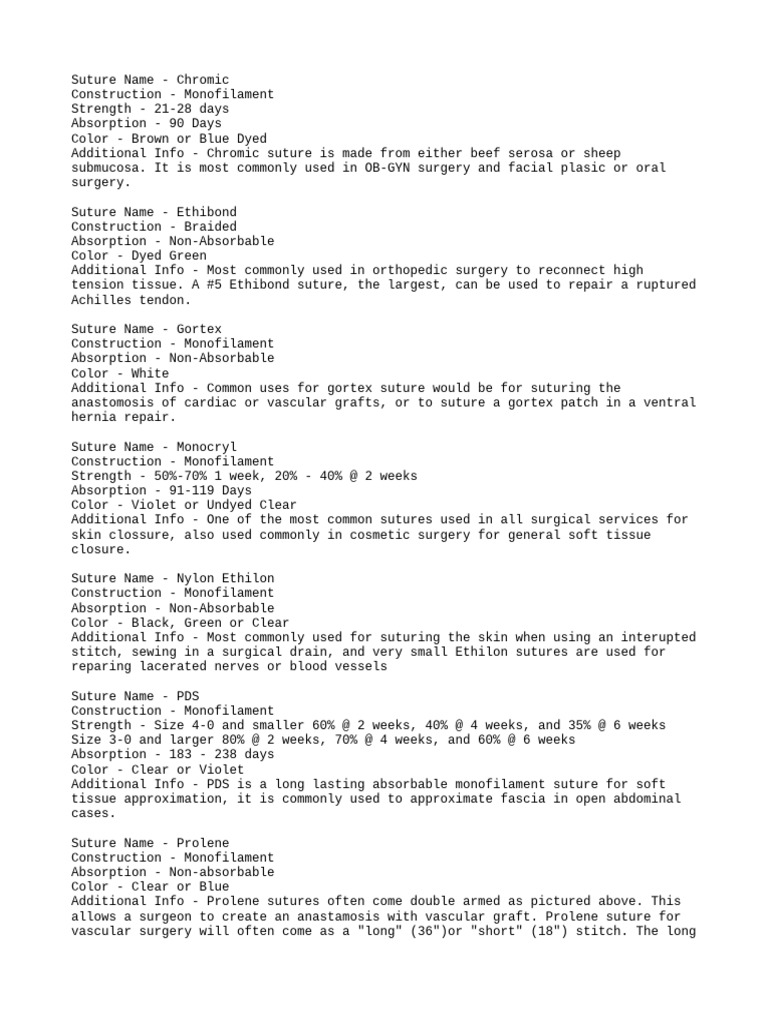 Suture Name - Chromic
Construction - Monofilament
Strength - 21-28 days
Absorption - 90 Days
Color - Brown or Blue Dyed
Additional Info - Chromic suture is made from either beef serosa or sheep submucosa. It is most commonly used in OB-GYN surgery and facial plasic or oral surgery.

Suture Name - Ethibond
Construction - Braided
Absorption - Non-Absorbable
Color - Dyed Green
Additional Info - Most commonly used in orthopedic surgery to reconnect high tension tissue. A #5 Ethibond suture, the largest, can be used to repair a ruptured Achilles tendon.

Suture Name - Gortex
Construction - Monofilament
Absorption - Non-Absorbable
Color - White
Additional Info - Common uses for gortex suture would be for suturing the anastomosis of cardiac or vascular grafts, or to suture a gortex patch in a ventral hernia repair.

Suture Name - Monocryl
Construction - Monofilament
Strength - 50%-70% 1 week, 20% - 40% @ 2 weeks
Absorption - 91-119 Days
Color - Violet or Undyed Clear
Additional Info - One of the most common sutures used in all surgical services for skin clossure, also used commonly in cosmetic surgery for general soft tissue closure.

Suture Name - Nylon Ethilon
Construction - Monofilament
Absorption - Non-Absorbable
Color - Black, Green or Clear
Additional Info - Most commonly used for suturing the skin when using an interupted stitch, sewing in a surgical drain, and very small Ethilon sutures are used for reparing lacerated nerves or blood vessels

Suture Name - PDS
Construction - Monofilament
Strength - Size 4-0 and smaller 60% @ 2 weeks, 40% @ 4 weeks, and 35% @ 6 weeks
Size 3-0 and larger 80% @ 2 weeks, 70% @ 4 weeks, and 60% @ 6 weeks
Absorption - 183 - 238 days
Color - Clear or Violet
Additional Info - PDS is a long lasting absorbable monofilament suture for soft tissue approximation, it is commonly used to approximate fascia in open abdominal cases.

Suture Name - Prolene
Construction - Monofilament
Absorption - Non-absorbable
Color - Clear or Blue
Additional Info - Prolene sutures often come double armed as pictured above. This allows a surgeon to create an anastamosis with vascular graft. Prolene suture for vascular surgery will often come as a "long" (36")or "short" (18") stitch. The long